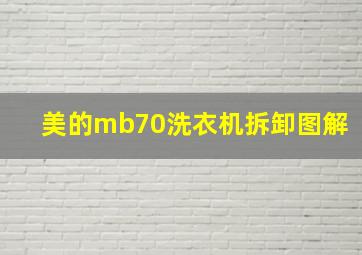 美的mb70洗衣机拆卸图解